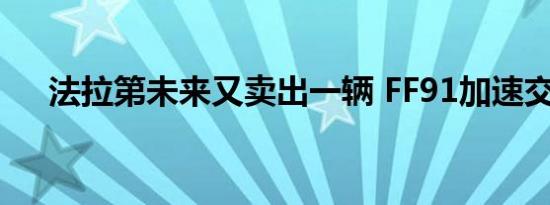 法拉第未来又卖出一辆 FF91加速交